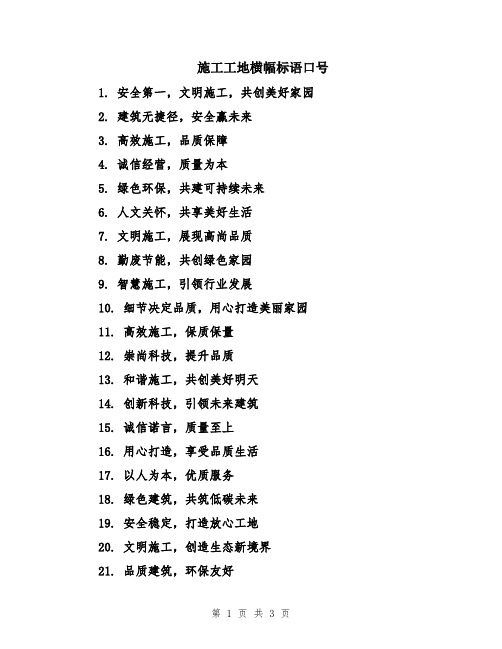 施工工地横幅标语口号

1. 安全第一，文明施工，共创美好家园
2. 建筑无捷径，安全赢未来
3. 高效施工，品质保障
4. 诚信经营，质量为本
5. 绿色环保，共建可持续未来
6. 人文关怀，共享美好生活
7. 文明施工，展现高尚品质
8. 勤废节能，共创绿色家园
9. 智慧施工，引领行业发展
10. 细节决定品质，用心打造美丽家园
11. 高效施工，保质保量
12. 崇尚科技，提升品质
13. 和谐施工，共创美好明天
14. 创新科技，引领未来建筑
15. 诚信诺言，质量至上
16. 用心打造，享受品质生活
17. 以人为本，优质服务
18. 绿色建筑，共筑低碳未来
19. 安全稳定，打造放心工地
20. 文明施工，创造生态新境界
21. 品质建筑，环保友好

第 1 页 共 3 页